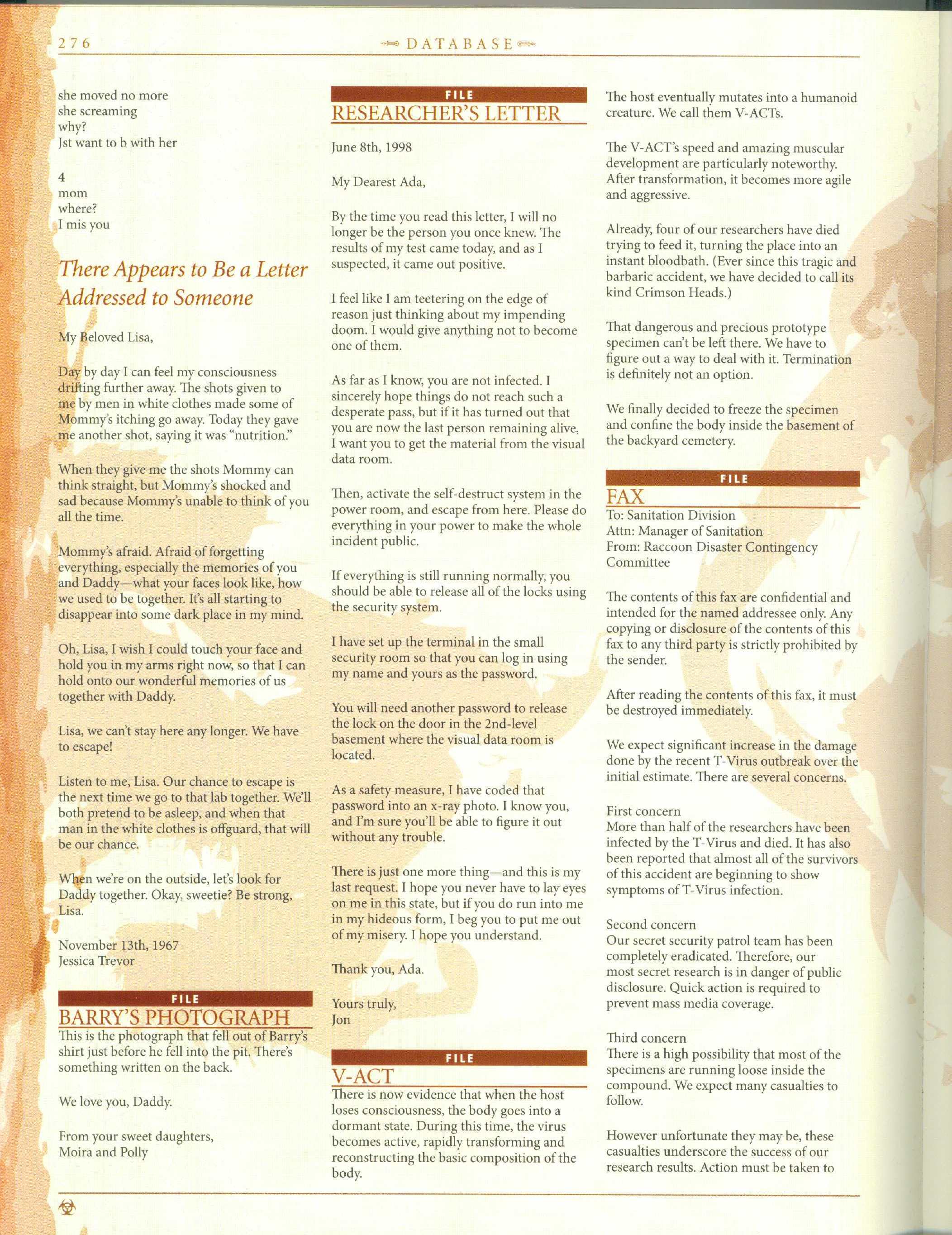 276

DATABASE

she moved no more
she screaming
why?
Jst want to b with her

4
mom
where?
I mis you

There Appears to Be a Letter Addressed to Someone

My Beloved Lisa,

Day by day I can feel my consciousness drifting further away. The shots given to me by men in white clothes made some of Mommy's itching go away. Today they gave me another shot, saying it was "nutrition."

When they give me the shots Mommy can think straight, but Mommy's shocked and sad because Mommy's unable to think of you all the time.

Mommy's afraid. Afraid of forgetting everything, especially the memories of you and Daddy—what your faces look like, how we used to be together. It's all starting to disappear into some dark place in my mind.

Oh, Lisa, I wish I could touch your face and hold you in my arms right now, so that I can hold onto our wonderful memories of us together with Daddy.

Lisa, we can't stay here any longer. We have to escape!

Listen to me, Lisa. Our chance to escape is the next time we go to that lab together. We'll both pretend to be asleep, and when that man in the white clothes is offguard, that will be our chance.

When we're on the outside, let's look for Daddy together. Okay, sweetie? Be strong, Lisa.

November 13th, 1967
Jessica Trevor

FILE
BARRY'S PHOTOGRAPH
This is the photograph that fell out of Barry's shirt just before he fell into the pit. There's something written on the back.

We love you, Daddy.

From your sweet daughters,
Moira and Polly

FILE
RESEARCHER'S LETTER

June 8th, 1998

My Dearest Ada,

By the time you read this letter, I will no longer be the person you once knew. The results of my test came today, and as I suspected, it came out positive.

I feel like I am teetering on the edge of reason just thinking about my impending doom. I would give anything not to become one of them.

As far as I know, you are not infected. I sincerely hope things do not reach such a desperate pass, but if it has turned out that you are now the last person remaining alive, I want you to get the material from the visual data room.

Then, activate the self-destruct system in the power room, and escape from here. Please do everything in your power to make the whole incident public.

If everything is still running normally, you should be able to release all of the locks using the security system.

I have set up the terminal in the small security room so that you can log in using my name and yours as the password.

You will need another password to release the lock on the door in the 2nd-level basement where the visual data room is located.

As a safety measure, I have coded that password into an x-ray photo. I know you, and I'm sure you'll be able to figure it out without any trouble.

There is just one more thing—and this is my last request. I hope you never have to lay eyes on me in this state, but if you do run into me in my hideous form, I beg you to put me out of my misery. I hope you understand.

Thank you, Ada.

Yours truly,
Jon

FILE
V-ACT
There is now evidence that when the host loses consciousness, the body goes into a dormant state. During this time, the virus becomes active, rapidly transforming and reconstructing the basic composition of the body.

The host eventually mutates into a humanoid creature. We call them V-ACTs.

The V-ACT's speed and amazing muscular development are particularly noteworthy. After transformation, it becomes more agile and aggressive.

Already, four of our researchers have died trying to feed it, turning the place into an instant bloodbath. (Ever since this tragic and barbaric accident, we have decided to call its kind Crimson Heads.)

That dangerous and precious prototype specimen can't be left there. We have to figure out a way to deal with it. Termination is definitely not an option.

We finally decided to freeze the specimen and confine the body inside the basement of the backyard cemetery.

FILE
FAX
To: Sanitation Division
Attn: Manager of Sanitation
From: Raccoon Disaster Contingency Committee

The contents of this fax are confidential and intended for the named addressee only. Any copying or disclosure of the contents of this fax to any third party is strictly prohibited by the sender.

After reading the contents of this fax, it must be destroyed immediately.

We expect significant increase in the damage done by the recent T-Virus outbreak over the initial estimate. There are several concerns.

First concern
More than half of the researchers have been infected by the T-Virus and died. It has also been reported that almost all of the survivors of this accident are beginning to show symptoms of T-Virus infection.

Second concern
Our secret security patrol team has been completely eradicated. Therefore, our most secret research is in danger of public disclosure. Quick action is required to prevent mass media coverage.

Third concern
There is a high possibility that most of the specimens are running loose inside the compound. We expect many casualties to follow.

However unfortunate they may be, these casualties underscore the success of our research results. Action must be taken to